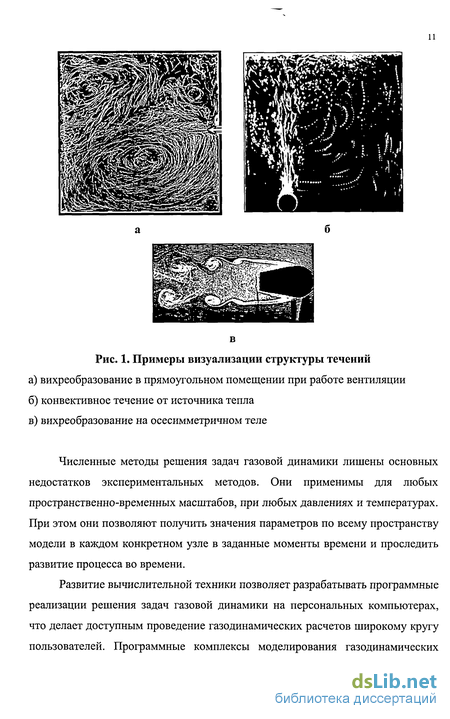 11

а

б

в

Рис. 1. Примеры визуализации структуры течений

а) вихреобразование в прямоугольном помещении при работе вентиляции

б) конвективное течение от источника тепла

в) вихреобразование на осесимметричном теле

Численные методы решения задач газовой динамики лишены основных недостатков экспериментальных методов. Они применимы для любых пространственно-временных масштабов, при любых давлениях и температурах. При этом они позволяют получить значения параметров по всему пространству модели в каждом конкретном узле в заданные моменты времени и проследить развитие процесса во времени.

Развитие вычислительной техники позволяет разрабатывать программные реализации решения задач газовой динамики на персональных компьютерах, что делает доступным проведение газодинамических расчетов широкому кругу пользователей. Программные комплексы моделирования газодинамических

dsLib.net
библиотека диссертаций